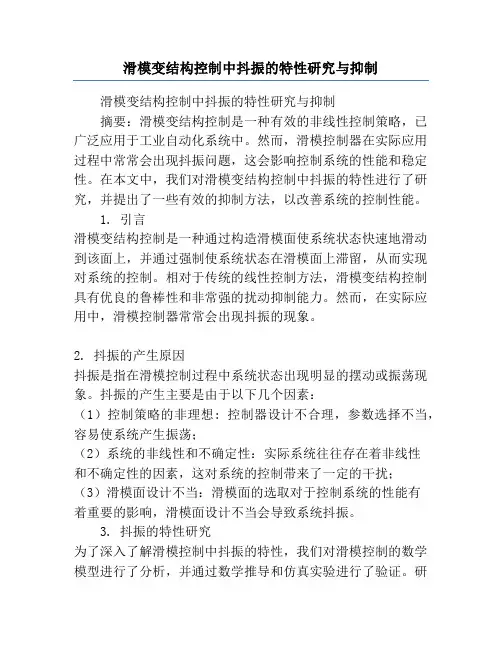 滑模变结构控制中抖振的特性研究与抑制

滑模变结构控制中抖振的特性研究与抑制

摘要：滑模变结构控制是一种有效的非线性控制策略，已广泛应用于工业自动化系统中。然而，滑模控制器在实际应用过程中常常会出现抖振问题，这会影响控制系统的性能和稳定性。在本文中，我们对滑模变结构控制中抖振的特性进行了研究，并提出了一些有效的抑制方法，以改善系统的控制性能。

1. 引言

滑模变结构控制是一种通过构造滑模面使系统状态快速地滑动到该面上，并通过强制使系统状态在滑模面上滞留，从而实现对系统的控制。相对于传统的线性控制方法，滑模变结构控制具有优良的鲁棒性和非常强的扰动抑制能力。然而，在实际应用中，滑模控制器常常会出现抖振的现象。

2. 抖振的产生原因

抖振是指在滑模控制过程中系统状态出现明显的摆动或振荡现象。抖振的产生主要是由于以下几个因素：

（1）控制策略的非理想：控制器设计不合理，参数选择不当，容易使系统产生振荡；

（2）系统的非线性和不确定性：实际系统往往存在着非线性和不确定性的因素，这对系统的控制带来了一定的干扰；

（3）滑模面设计不当：滑模面的选取对于控制系统的性能有着重要的影响，滑模面设计不当会导致系统抖振。

3. 抖振的特性研究

为了深入了解滑模控制中抖振的特性，我们对滑模控制的数学模型进行了分析，并通过数学推导和仿真实验进行了验证。研